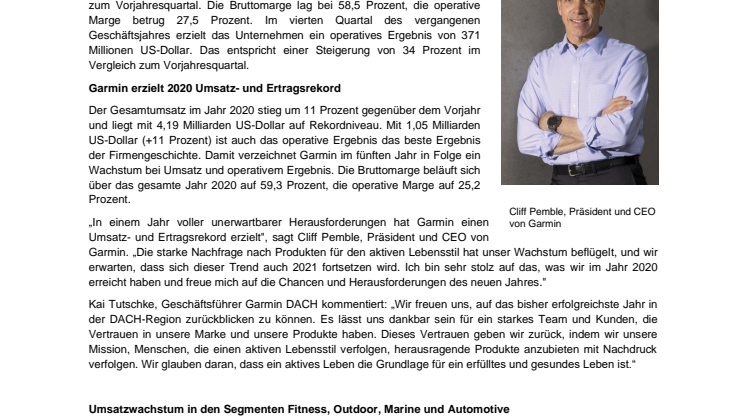 zum Vorjahresquartal. Die Bruttomarge lag bei 58,5 Prozent, die operative Marge betrug 27,5 Prozent. Im vierten Quartal des vergangenen Geschäftsjahres erzielt das Unternehmen ein operatives Ergebnis von 371 Millionen US-Dollar. Das entspricht einer Steigerung von 34 Prozent im Vergleich zum Vorjahresquartal.

Garmin erzielt 2020 Umsatz- und Ertragsrekord

Der Gesamtumsatz im Jahr 2020 stieg um 11 Prozent gegenüber dem Vorjahr und liegt mit 4,19 Milliarden US-Dollar auf Rekordniveau. Mit 1,05 Milliarden US-Dollar (+11 Prozent) ist auch das operative Ergebnis das beste Ergebnis der Firmengeschichte. Damit verzeichnet Garmin im fünften Jahr in Folge ein Wachstum bei Umsatz und operativem Ergebnis. Die Bruttomarge beläuft sich über das gesamte Jahr 2020 auf 59,3 Prozent, die operative Marge auf 25,2 Prozent.

Cliff Pemble, Präsident und CEO von Garmin

„In einem Jahr voller unerwartbarer Herausforderungen hat Garmin einen Umsatz- und Ertragsrekord erzielt", sagt Cliff Pemble, Präsident und CEO von Garmin. „Die starke Nachfrage nach Produkten für den aktiven Lebensstil hat unser Wachstum beflügelt, und wir erwarten, dass sich dieser Trend auch 2021 fortsetzen wird. Ich bin sehr stolz auf das, was wir im Jahr 2020 erreicht haben und freue mich auf die Chancen und Herausforderungen des neuen Jahres."

Kai Tutschke, Geschäftsführer Garmin DACH kommentiert: „Wir freuen uns, auf das bisher erfolgreichste Jahr in der DACH-Region zurückblicken zu können. Es lässt uns dankbar sein für ein starkes Team und Kunden, die Vertrauen in unsere Marke und unsere Produkte haben. Dieses Vertrauen geben wir zurück, indem wir unsere Mission, Menschen, die einen aktiven Lebensstil verfolgen, herausragende Produkte anzubieten mit Nachdruck verfolgen. Wir glauben daran, dass ein aktives Leben die Grundlage für ein erfülltes und gesundes Leben ist."

Umsatzwachstum in den Segmenten Fitness, Outdoor, Marine und Automotive